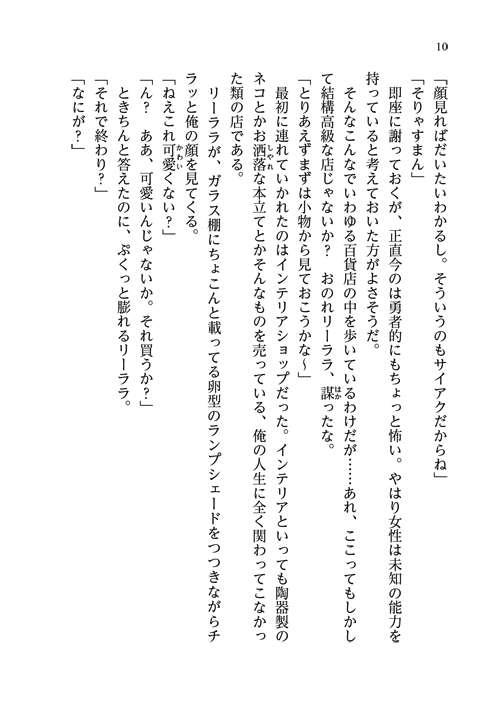 10

「顔見ればだいたいわかるし。そういうのもサイアクだからね」
「そりゃすまん」
即座に謝っておくが、正直今のは勇者的にもちょっと怖い。やはり女性は未知の能力を持っていると考えておいた方がよさそうだ。
そんなこんなでいわゆる百貨店の中を歩いているわけだが……あれ、ここってもしかして結構高級な店じゃないか？　おのれリーララ、謀ったな。
「とりあえずまずは小物から見ておこうかな～」
最初に連れていかれたのはインテリアショップだった。インテリアといっても陶器製のネコとかお洒落な本立てとかそんなものを売っている、俺の人生に全く関わってこなかった類の店である。
リーララが、ガラス棚にちょこんと載ってる卵型のランプシェードをつつきながらチラッと俺の顔を見てくる。
「ねえこれ可愛くない？」
「ん？　ああ、可愛いんじゃないか。それ買うか？」
ときちんと答えたのに、ぷくっと膨れるリーララ。
「それで終わり？」
「なにが？」